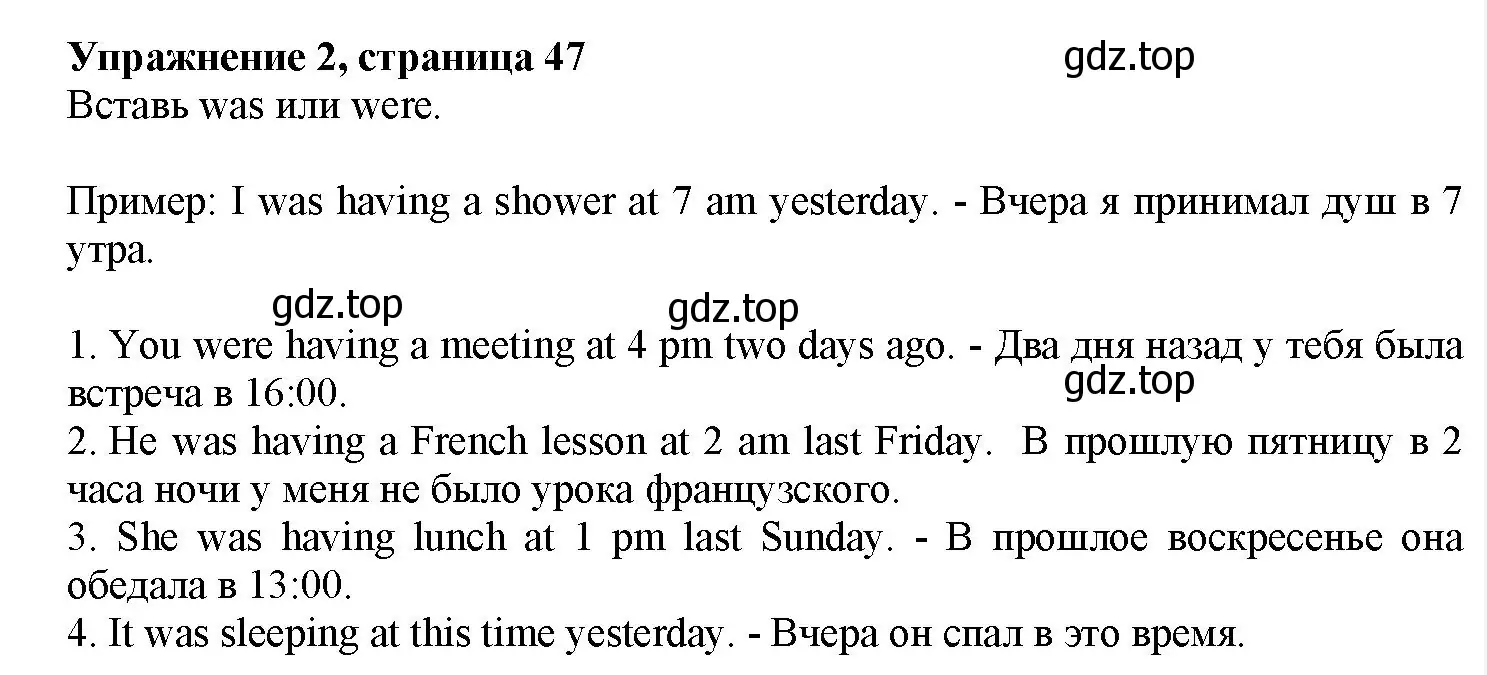 **Упражнение 2, страница 47**

gdz.top

Вставь was или were.

Пример: I was having a shower at 7 am yesterday. - Вчера я принимал душ в 7 утра.

gdz.top gdz.top

1. You were having a meeting at 4 pm two days ago. - Два дня назад у тебя была встреча в 16:00.

gdz.top

2. He was having a French lesson at 2 am last Friday. В прошлую пятницу в 2 часа ночи у меня не было урока французского.
3. She was having lunch at 1 pm last Sunday. - В прошлое воскресенье она обедала в 13:00.
4. It was sleeping at this time yesterday. - Вчера он спал в это время.